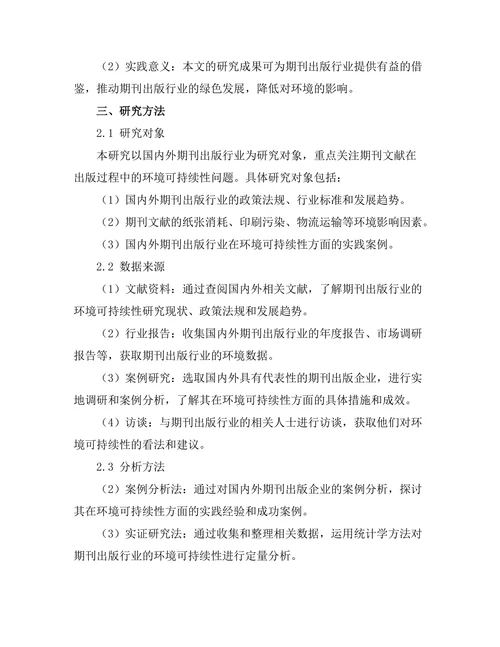 （2）实践意义：本文的研究成果可为期刊出版行业提供有益的借鉴，推动期刊出版行业的绿色发展，降低对环境的影响。

三、研究方法

2.1 研究对象

本研究以国内外期刊出版行业为研究对象，重点关注期刊文献在出版过程中的环境可持续性问题。具体研究对象包括：

（1）国内外期刊出版行业的政策法规、行业标准和发展趋势。

（2）期刊文献的纸张消耗、印刷污染、物流运输等环境影响因素。

（3）国内外期刊出版行业在环境可持续性方面的实践案例。

2.2 数据来源

（1）文献资料：通过查阅国内外相关文献，了解期刊出版行业的环境可持续性研究现状、政策法规和发展趋势。

（2）行业报告：收集国内外期刊出版行业的年度报告、市场调研报告等，获取期刊出版行业的环境数据。

（3）案例研究：选取国内外具有代表性的期刊出版企业，进行实地调研和案例分析，了解其在环境可持续性方面的具体措施和成效。

（4）访谈：与期刊出版行业的相关人士进行访谈，获取他们对环境可持续性的看法和建议。

2.3 分析方法

（2）案例分析法：通过对国内外期刊出版企业的案例分析，探讨其在环境可持续性方面的实践经验和成功案例。

（3）实证研究法：通过收集和整理相关数据，运用统计学方法对期刊出版行业的环境可持续性进行定量分析。